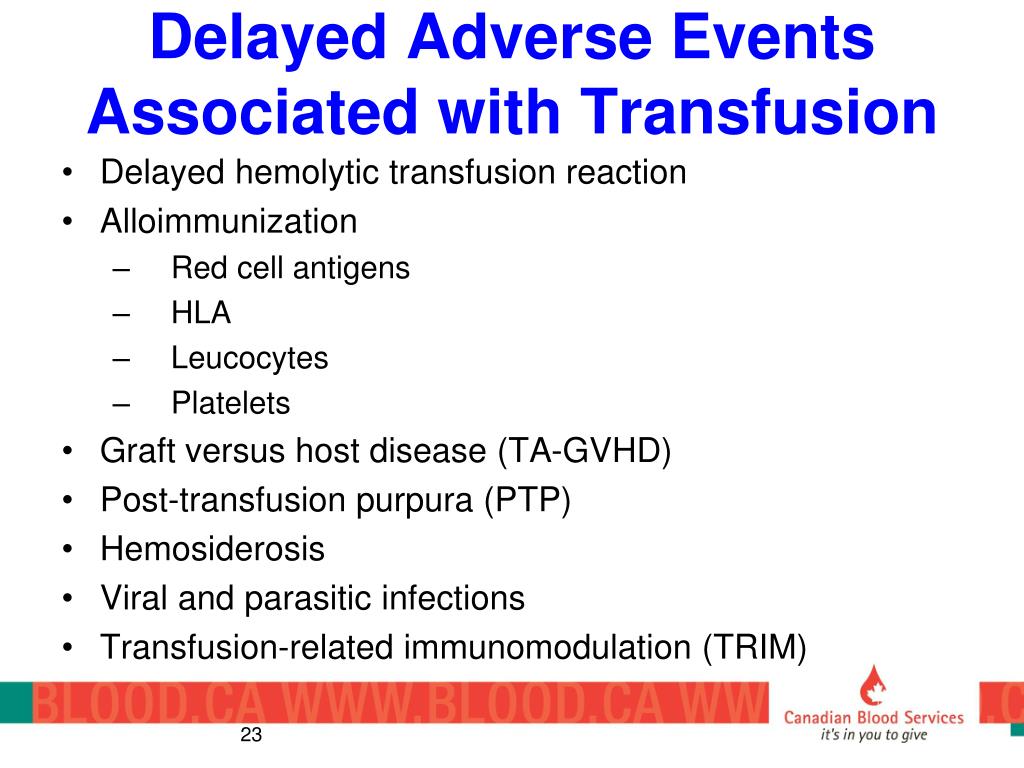 Delayed Adverse Events Associated with Transfusion

• Delayed hemolytic transfusion reaction
• Alloimmunization
– Red cell antigens
– HLA
– Leucocytes
– Platelets
• Graft versus host disease (TA-GVHD)
• Post-transfusion purpura (PTP)
• Hemosiderosis
• Viral and parasitic infections
• Transfusion-related immunomodulation (TRIM)

BLOOD.CA WWW.BLOOD.CA WW

Canadian Blood Services
it's in you to give

23